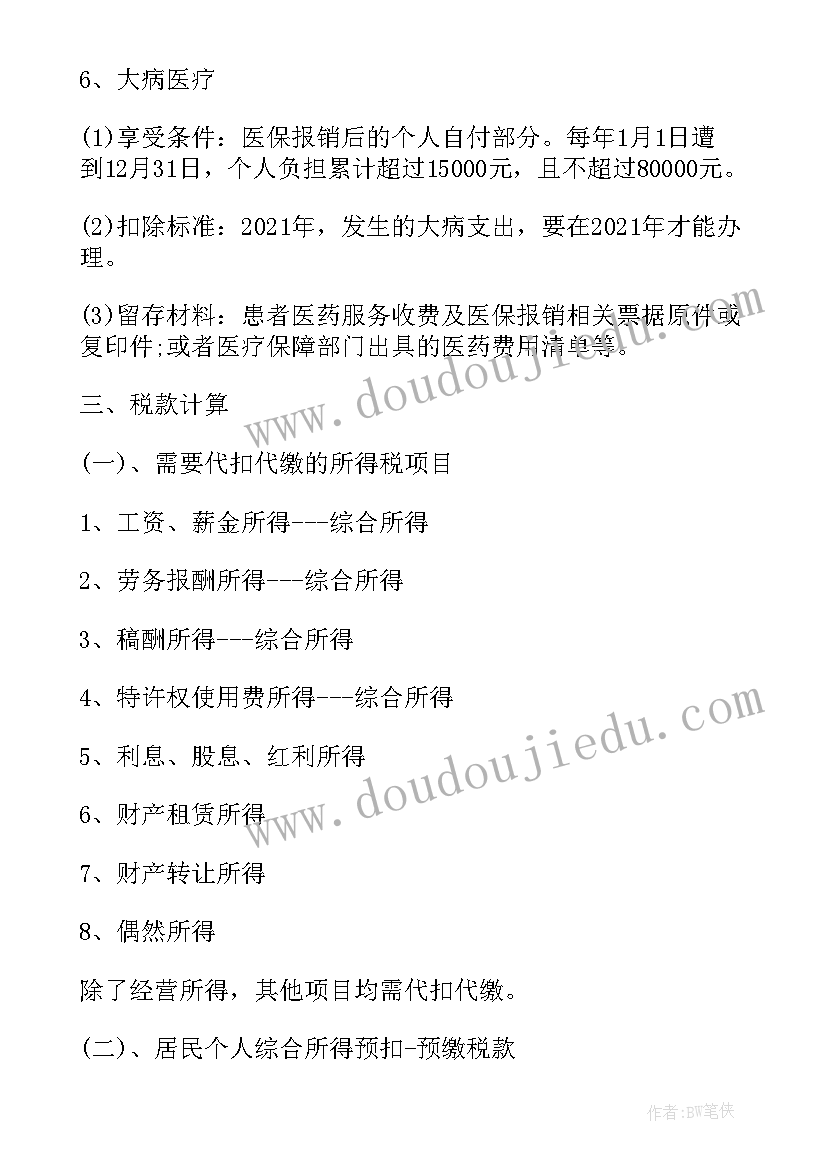 6、大病医疗

(1)享受条件：医保报销后的个人自付部分。每年1月1日遭到12月31日，个人负担累计超过15000元，且不超过80000元。

(2)扣除标准：2021年，发生的大病支出，要在2021年才能办理。

(3)留存材料：患者医药服务收费及医保报销相关票据原件或复印件;或者医疗保障部门出具的医药费用清单等。

www.doudoujiedu.com

三、税款计算

(一)、需要代扣代缴的所得税项目

1、工资、薪金所得---综合所得

2、劳务报酬所得---综合所得

3、稿酬所得---综合所得

4、特许权使用费所得---综合所得

5、利息、股息、红利所得

www.doudoujiedu.com

6、财产租赁所得

7、财产转让所得

8、偶然所得

除了经营所得，其他项目均需代扣代缴。

(二)、居民个人综合所得预扣-预缴税款

作者:BW笔侠